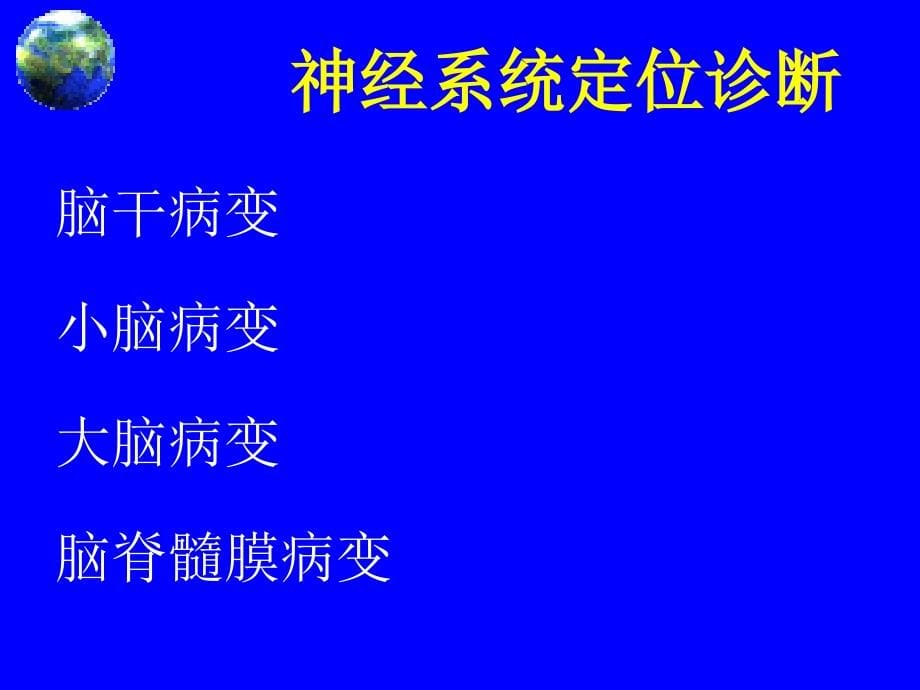 神经系统定位诊断

脑干病变

小脑病变

大脑病变

脑脊髓膜病变